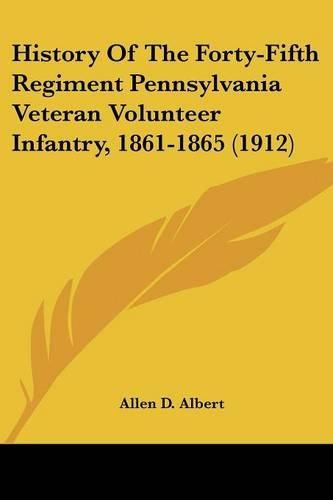 History Of The Forty-Fifth Regiment Pennsylvania Veteran Volunteer Infantry, 1861-1865 (1912)

Allen D. Albert